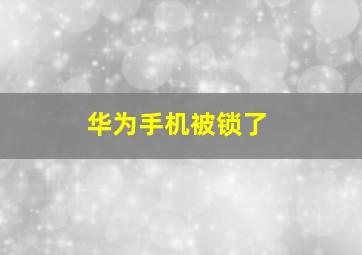 华为手机被锁了